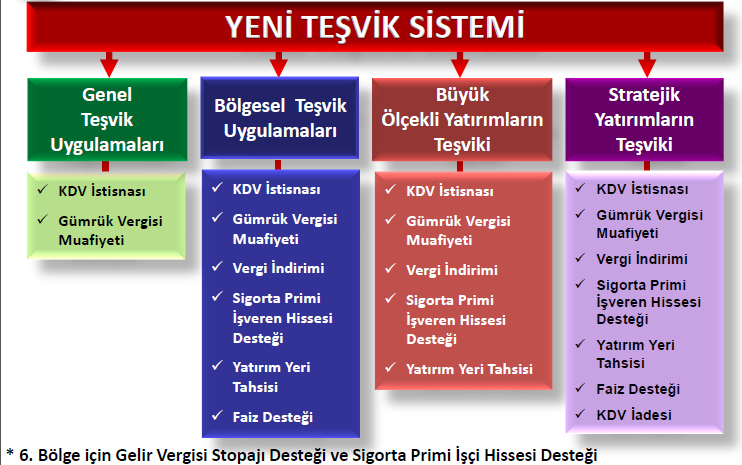 YENİ TEŞVİK SİSTEMİ

Genel Teşvik Uygulamaları

✓ KDV İstisnası
✓ Gümrük Vergisi Muafiyeti

Bölgesel Teşvik Uygulamaları

✓ KDV İstisnası
✓ Gümrük Vergisi Muafiyeti
✓ Vergi İndirimi
✓ Sigorta Primi İşveren Hissesi Desteği
✓ Yatırım Yeri Tahsisi
✓ Faiz Desteği

Büyük Ölçekli Yatırımların Teşviki

✓ KDV İstisnası
✓ Gümrük Vergisi Muafiyeti
✓ Vergi İndirimi
✓ Sigorta Primi İşveren Hissesi Desteği
✓ Yatırım Yeri Tahsisi

Stratejik Yatırımların Teşviki

✓ KDV İstisnası
✓ Gümrük Vergisi Muafiyeti
✓ Vergi İndirimi
✓ Sigorta Primi İşveren Hissesi Desteği
✓ Yatırım Yeri Tahsisi
✓ Faiz Desteği
✓ KDV İadesi

* 6. Bölge için Gelir Vergisi Stopajı Desteği ve Sigorta Primi İşçi Hissesi Desteği